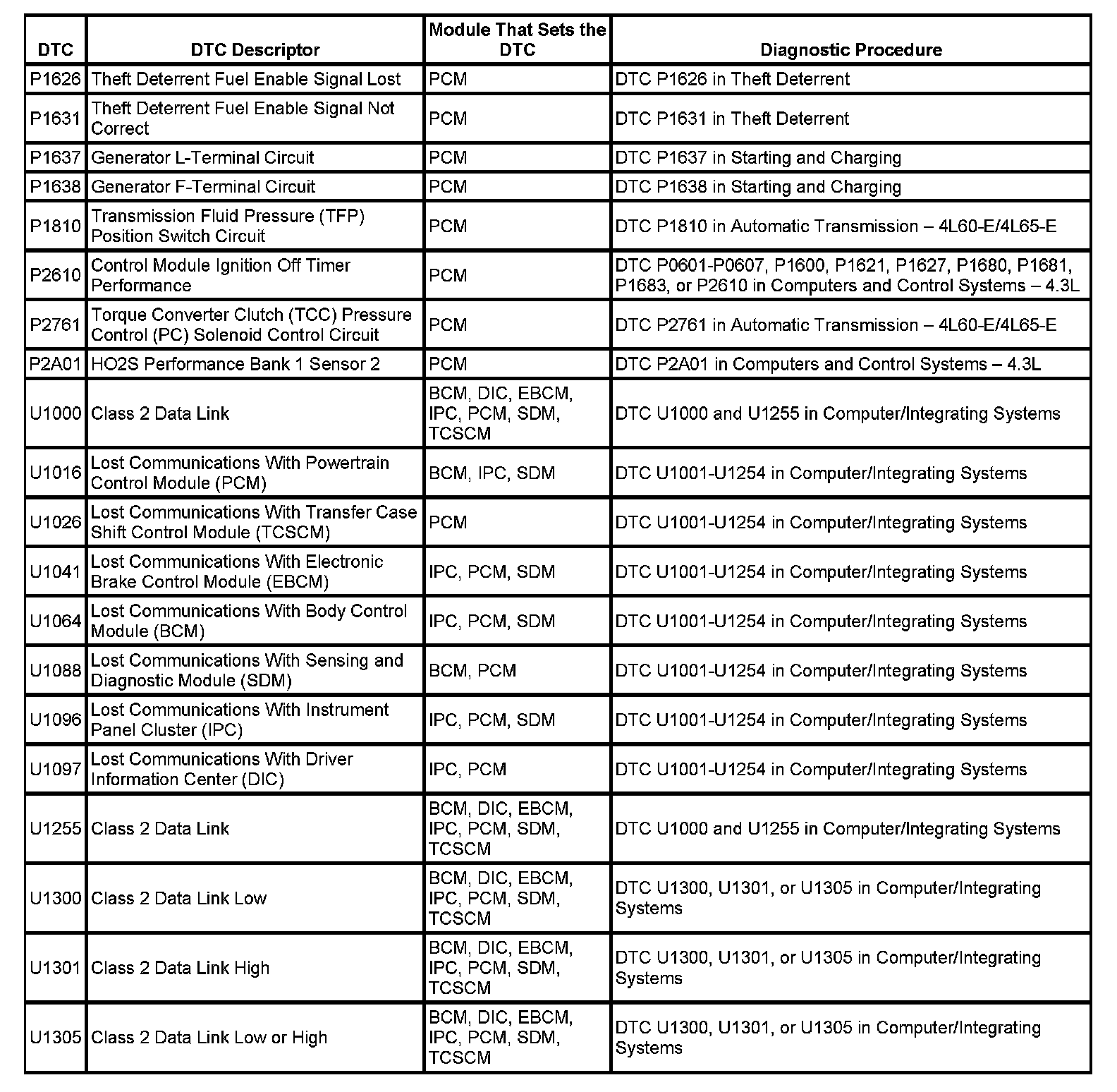 | DTC | DTC Descriptor | Module That Sets the DTC | Diagnostic Procedure |
|---|---|---|---|
| P1626 | Theft Deterrent Fuel Enable Signal Lost | PCM | DTC P1626 in Theft Deterrent |
| P1631 | Theft Deterrent Fuel Enable Signal Not Correct | PCM | DTC P1631 in Theft Deterrent |
| P1637 | Generator L-Terminal Circuit | PCM | DTC P1637 in Starting and Charging |
| P1638 | Generator F-Terminal Circuit | PCM | DTC P1638 in Starting and Charging |
| P1810 | Transmission Fluid Pressure (TFP) Position Switch Circuit | PCM | DTC P1810 in Automatic Transmission – 4L60-E/4L65-E |
| P2610 | Control Module Ignition Off Timer Performance | PCM | DTC P0601-P0607, P1600, P1621, P1627, P1680, P1681, P1683, or P2610 in Computers and Control Systems – 4.3L |
| P2761 | Torque Converter Clutch (TCC) Pressure Control (PC) Solenoid Control Circuit | PCM | DTC P2761 in Automatic Transmission – 4L60-E/4L65-E |
| P2A01 | HO2S Performance Bank 1 Sensor 2 | PCM | DTC P2A01 in Computers and Control Systems – 4.3L |
| U1000 | Class 2 Data Link | BCM, DIC, EBCM, IPC, PCM, SDM, TCSCM | DTC U1000 and U1255 in Computer/Integrating Systems |
| U1016 | Lost Communications With Powertrain Control Module (PCM) | BCM, IPC, SDM | DTC U1001-U1254 in Computer/Integrating Systems |
| U1026 | Lost Communications With Transfer Case Shift Control Module (TCSCM) | PCM | DTC U1001-U1254 in Computer/Integrating Systems |
| U1041 | Lost Communications With Electronic Brake Control Module (EBCM) | IPC, PCM, SDM | DTC U1001-U1254 in Computer/Integrating Systems |
| U1064 | Lost Communications With Body Control Module (BCM) | IPC, PCM, SDM | DTC U1001-U1254 in Computer/Integrating Systems |
| U1088 | Lost Communications With Sensing and Diagnostic Module (SDM) | BCM, PCM | DTC U1001-U1254 in Computer/Integrating Systems |
| U1096 | Lost Communications With Instrument Panel Cluster (IPC) | IPC, PCM, SDM | DTC U1001-U1254 in Computer/Integrating Systems |
| U1097 | Lost Communications With Driver Information Center (DIC) | IPC, PCM | DTC U1001-U1254 in Computer/Integrating Systems |
| U1255 | Class 2 Data Link | BCM, DIC, EBCM, IPC, PCM, SDM, TCSCM | DTC U1000 and U1255 in Computer/Integrating Systems |
| U1300 | Class 2 Data Link Low | BCM, DIC, EBCM, IPC, PCM, SDM, TCSCM | DTC U1300, U1301, or U1305 in Computer/Integrating Systems |
| U1301 | Class 2 Data Link High | BCM, DIC, EBCM, IPC, PCM, SDM, TCSCM | DTC U1300, U1301, or U1305 in Computer/Integrating Systems |
| U1305 | Class 2 Data Link Low or High | BCM, DIC, EBCM, IPC, PCM, SDM, TCSCM | DTC U1300, U1301, or U1305 in Computer/Integrating Systems |